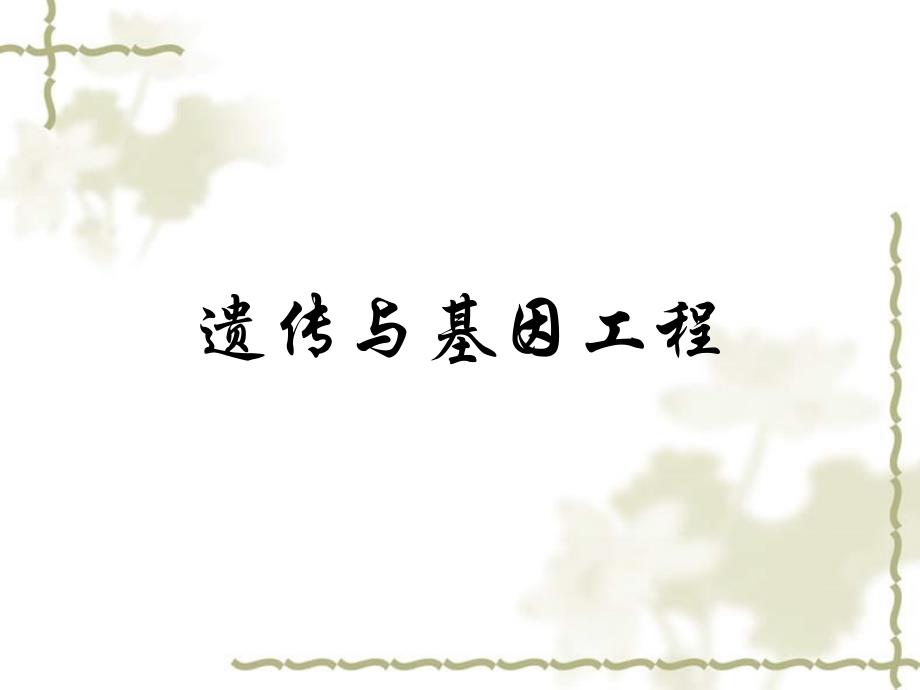 遗传与基因工程